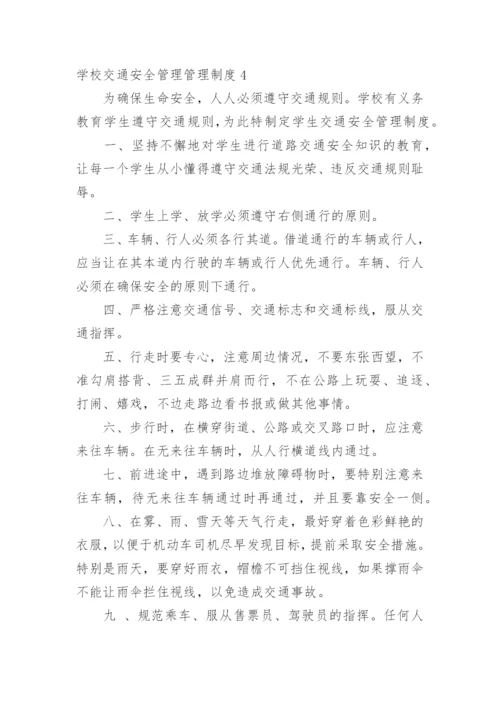 学校交通安全管理管理制度 4

为确保生命安全，人人必须遵守交通规则。学校有义务教育学生遵守交通规则，为此特制定学生交通安全管理制度。

一、坚持不懈地对学生进行道路交通安全知识的教育，让每一个学生从小懂得遵守交通法规光荣、违反交通规则耻辱。

二、学生上学、放学必须遵守右侧通行的原则。

三、车辆、行人必须各行其道。借道通行的车辆或行人，应当让在其本道内行驶的车辆或行人优先通行。车辆、行人必须在确保安全的原则下通行。

四、严格注意交通信号、交通标志和交通标线，服从交通指挥。

五、行走时要专心，注意周边情况，不要东张西望，不准勾肩搭背、三五成群并肩而行，不在公路上玩耍、追逐、打闹、嬉戏，不边走路边看书报或做其他事情。

六、步行时，在横穿街道、公路或交叉路口时，应注意来往车辆。在无来往车辆时，从人行横道线内通过。

七、前进途中，遇到路边堆放障碍物时，要特别注意来往车辆，待无来往车辆通过时再通过，并且要靠安全一侧。

八、在雾、雨、雪天等天气行走，最好穿着色彩鲜艳的衣服，以便于机动车司机尽早发现目标，提前采取安全措施。特别是雨天，要穿好雨衣，帽檐不可挡住视线，如果撑雨伞不能让雨伞拦住视线，以免造成交通事故。

九 、规范乘车、服从售票员、驾驶员的指挥。任何人